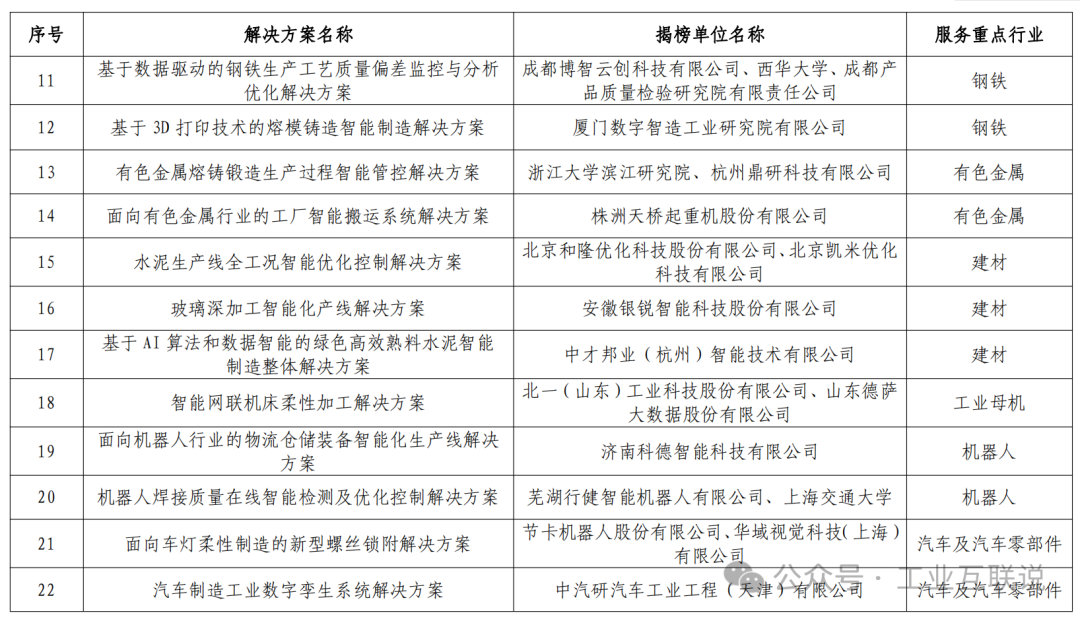 | 序号 | 解决方案名称 | 揭榜单位名称 | 服务重点行业 |
|---|---|---|---|
| 11 | 基于数据驱动的钢铁生产工艺质量偏差监控与分析优化解决方案 | 成都博智云创科技有限公司、西华大学、成都产品质量检验研究院有限责任公司 | 钢铁 |
| 12 | 基于 3D 打印技术的熔模铸造智能制造解决方案 | 厦门数字智造工业研究院有限公司 | 钢铁 |
| 13 | 有色金属熔铸锻造生产过程智能管控解决方案 | 浙江大学滨江研究院、杭州鼎研科技有限公司 | 有色金属 |
| 14 | 面向有色金属行业的工厂智能搬运系统解决方案 | 株洲天桥起重机股份有限公司 | 有色金属 |
| 15 | 水泥生产线全工况智能优化控制解决方案 | 北京和隆优化科技股份有限公司、北京凯米优化科技有限公司 | 建材 |
| 16 | 玻璃深加工智能化产线解决方案 | 安徽银锐智能科技股份有限公司 | 建材 |
| 17 | 基于 AI 算法和数据智能的绿色高效熟料水泥智能制造整体解决方案 | 中才邦业（杭州）智能技术有限公司 | 建材 |
| 18 | 智能网联机床柔性加工解决方案 | 北一（山东）工业科技股份有限公司、山东德萨大数据股份有限公司 | 工业母机 |
| 19 | 面向机器人行业的物流仓储装备智能化生产线解决方案 | 济南科德智能科技有限公司 | 机器人 |
| 20 | 机器人焊接质量在线智能检测及优化控制解决方案 | 芜湖行健智能机器人有限公司、上海交通大学 | 机器人 |
| 21 | 面向车灯柔性制造的新型螺丝锁附解决方案 | 节卡机器人股份有限公司、华域视觉科技(上海)有限公司 | 汽车及汽车零部件 |
| 22 | 汽车制造工业数字孪生系统解决方案 | 中汽研汽车工业工程（天津）有限公司 | 汽车及汽车零部件 |

公众号 · 工业互联说